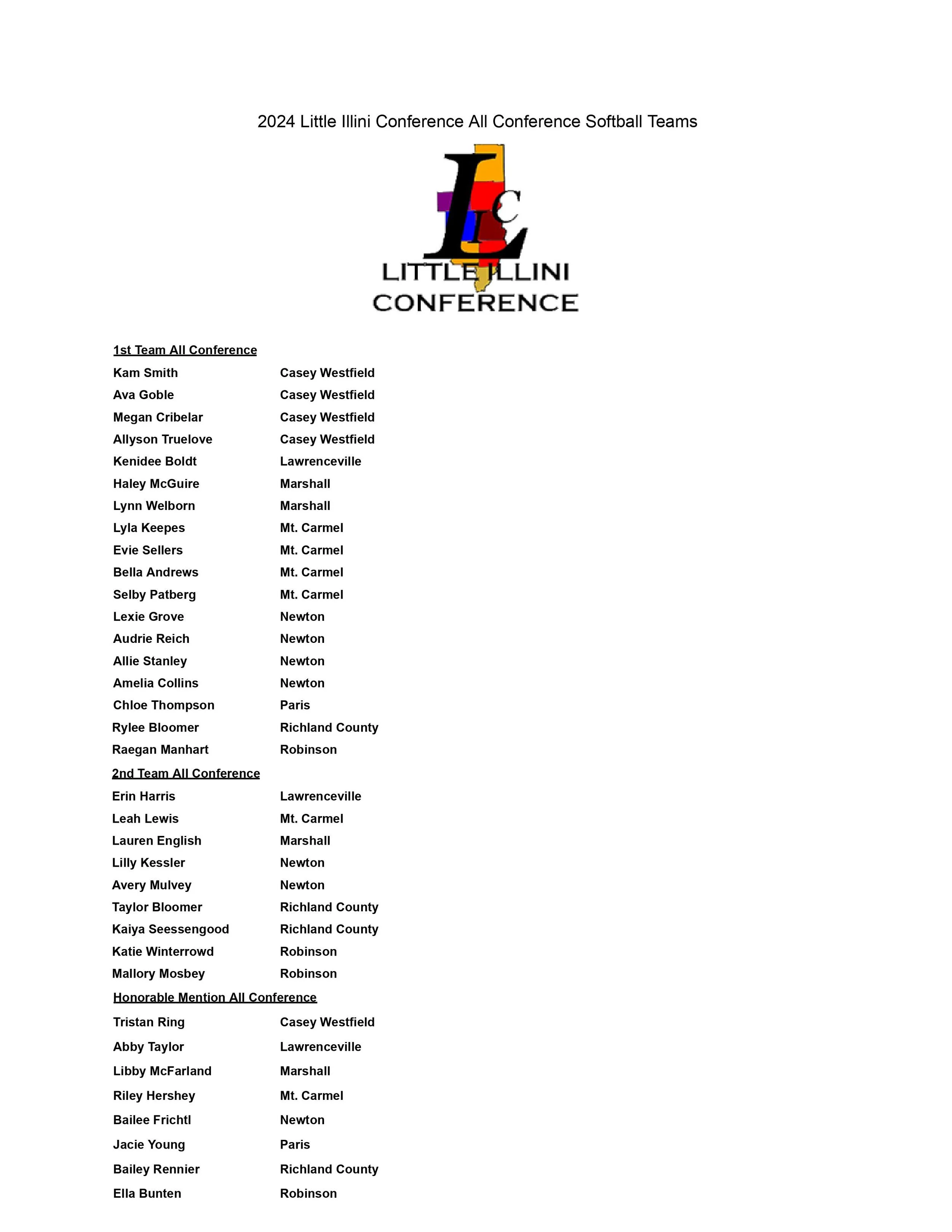 2024 Little Illini Conference All Conference Softball Teams

LIC
LITTLE ILLINI
CONFERENCE

1st Team All Conference

Kam Smith Casey Westfield
Ava Goble Casey Westfield
Megan Cribelar Casey Westfield
Allyson Truelove Casey Westfield
Kenidee Boldt Lawrenceville
Haley McGuire Marshall
Lynn Welborn Marshall
Lyla Keepes Mt. Carmel
Evie Sellers Mt. Carmel
Bella Andrews Mt. Carmel
Selby Patberg Mt. Carmel
Lexie Grove Newton
Audrie Reich Newton
Allie Stanley Newton
Amelia Collins Newton
Chloe Thompson Paris
Rylee Bloomer Richland County
Raegan Manhart Robinson

2nd Team All Conference

Erin Harris Lawrenceville
Leah Lewis Mt. Carmel
Lauren English Marshall
Lilly Kessler Newton
Avery Mulvey Newton
Taylor Bloomer Richland County
Kaiya Seessengood Richland County
Katie Winterrowd Robinson
Mallory Mosbey Robinson

Honorable Mention All Conference

Tristan Ring Casey Westfield
Abby Taylor Lawrenceville
Libby McFarland Marshall
Riley Hershey Mt. Carmel
Bailee Frichtl Newton
Jacie Young Paris
Bailey Rennier Richland County
Ella Bunten Robinson